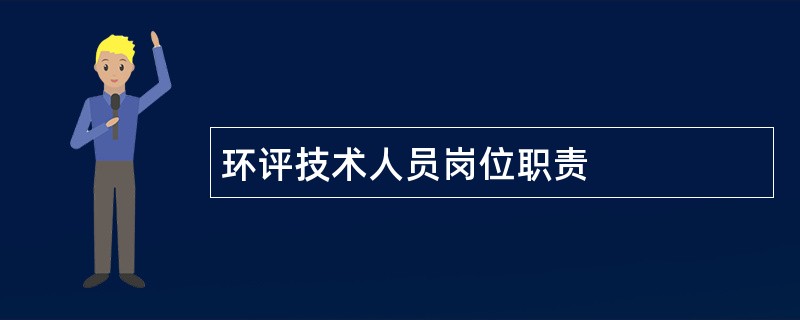 环评技术人员岗位职责